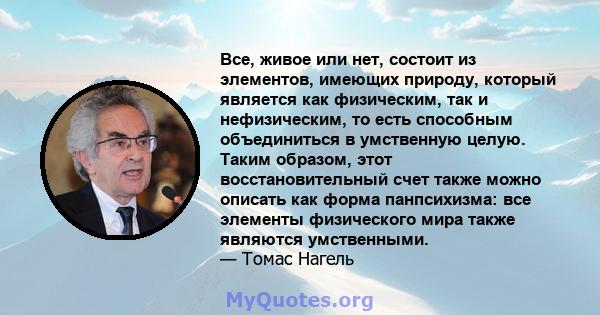 Все, живое или нет, состоит из элементов, имеющих природу, который является как физическим, так и нефизическим, то есть способным объединиться в умственную целую. Таким образом, этот восстановительный счет также можно описать как форма панпсихизма: все элементы физического мира также являются умственными.
— Томас Нагель

MyQuotes.org